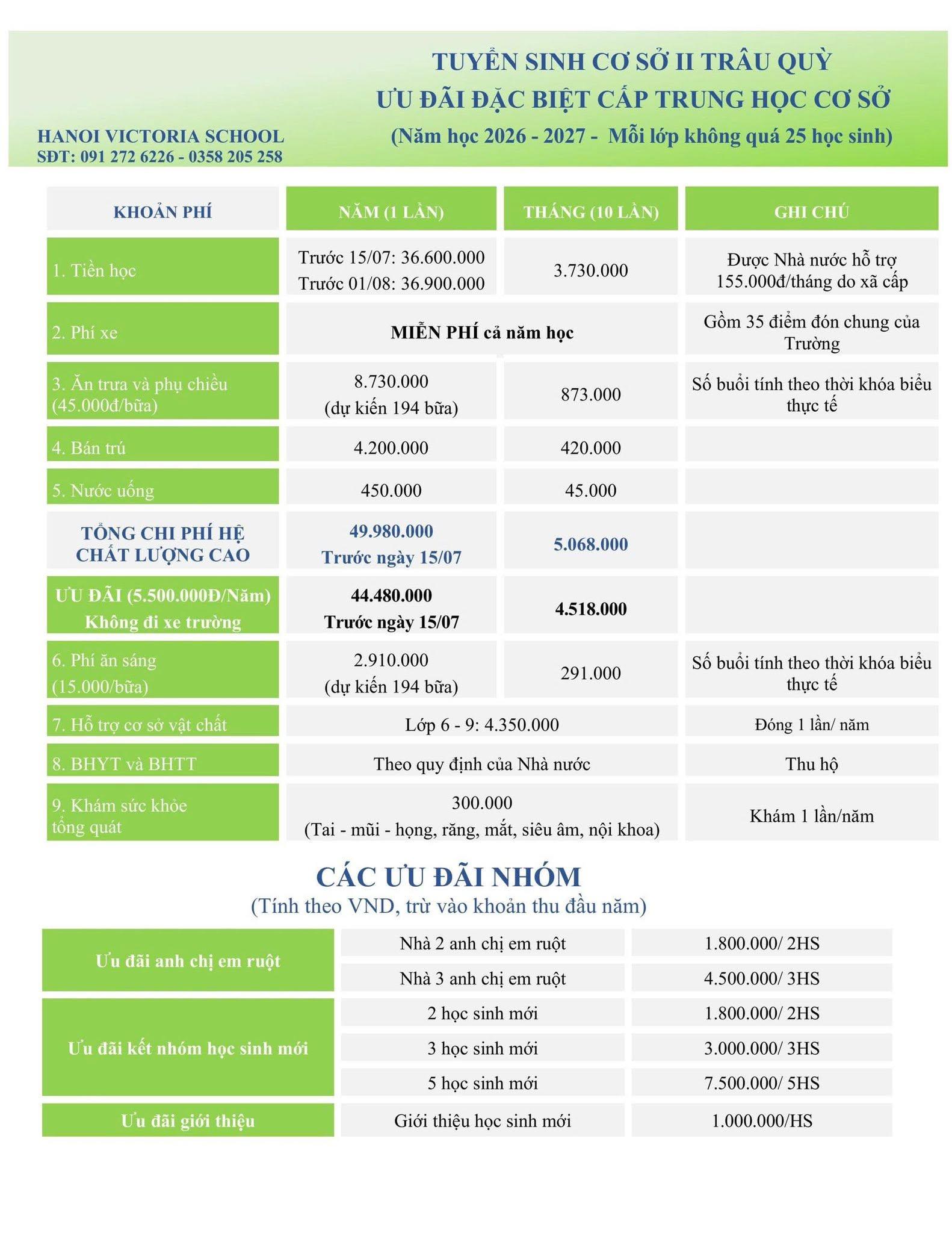 HANOI VICTORIA SCHOOL
SĐT: 091 272 6226 - 0358 205 258

TUYỂN SINH CƠ SỞ II TRÂU QUỲ
ƯU ĐÃI ĐẶC BIỆT CẤP TRUNG HỌC CƠ SỞ
(Năm học 2026 - 2027 - Mỗi lớp không quá 25 học sinh)

| KHOẢN PHÍ | NĂM (1 LẦN) | THÁNG (10 LẦN) | GHI CHÚ |
|---|---|---|---|
| 1. Tiền học | Trước 15/07: 36.600.000 Trước 01/08: 36.900.000 | 3.730.000 | Được Nhà nước hỗ trợ 155.000đ/tháng do xã cấp |
| 2. Phí xe | MIỄN PHÍ cả năm học | | Gồm 35 điểm đón chung của Trường |
| 3. Ăn trưa và phụ chiều (45.000đ/bữa) | 8.730.000 (dự kiến 194 bữa) | 873.000 | Số buổi tính theo thời khóa biểu thực tế |
| 4. Bán trú | 4.200.000 | 420.000 | |
| 5. Nước uống | 450.000 | 45.000 | |
| TỔNG CHI PHÍ HỆ CHẤT LƯỢNG CAO | 49.980.000 Trước ngày 15/07 | 5.068.000 | |
| ƯU ĐÃI (5.500.000Đ/Năm) Không đi xe trường | 44.480.000 Trước ngày 15/07 | 4.518.000 | |
| 6. Phí ăn sáng (15.000/bữa) | 2.910.000 (dự kiến 194 bữa) | 291.000 | Số buổi tính theo thời khóa biểu thực tế |
| 7. Hỗ trợ cơ sở vật chất | Lớp 6 - 9: 4.350.000 | | Đóng 1 lần/ năm |
| 8. BHYT và BHTT | Theo quy định của Nhà nước | | Thu hộ |
| 9. Khám sức khỏe tổng quát | 300.000 (Tai - mũi - họng, răng, mắt, siêu âm, nội khoa) | | Khám 1 lần/năm |

CÁC ƯU ĐÃI NHÓM
(Tính theo VND, trừ vào khoản thu đầu năm)

| Ưu đãi anh chị em ruột | Nhà 2 anh chị em ruột | 1.800.000/ 2HS |
|---|---|---|
| | Nhà 3 anh chị em ruột | 4.500.000/ 3HS |
| Ưu đãi kết nhóm học sinh mới | 2 học sinh mới | 1.800.000/ 2HS |
| | 3 học sinh mới | 3.000.000/ 3HS |
| | 5 học sinh mới | 7.500.000/ 5HS |
| Ưu đãi giới thiệu | Giới thiệu học sinh mới | 1.000.000/HS |